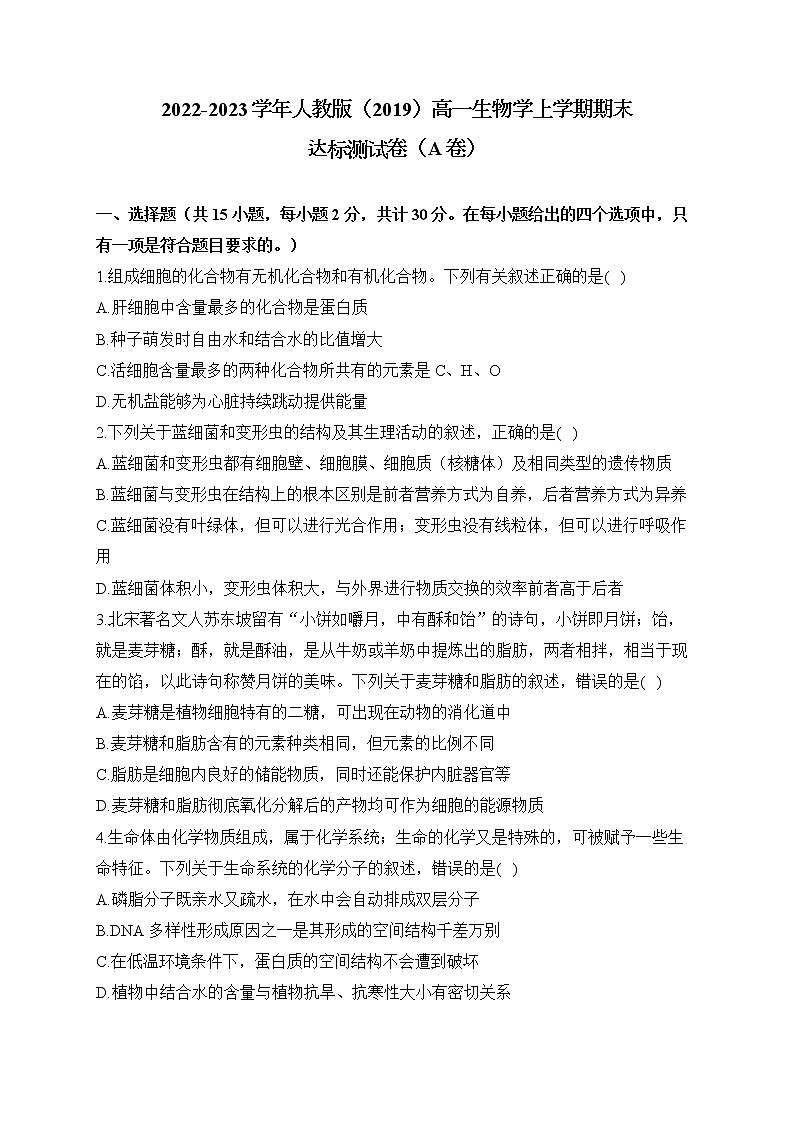 2022-2023 学年人教版（2019）高一生物学上学期期末
达标测试卷（A 卷）

一、选择题（共 15 小题，每小题 2 分，共计 30 分。在每小题给出的四个选项中，只有一项是符合题目要求的。）

1.组成细胞的化合物有无机化合物和有机化合物。下列有关叙述正确的是( )
A.肝细胞中含量最多的化合物是蛋白质
B.种子萌发时自由水和结合水的比值增大
C.活细胞含量最多的两种化合物所共有的元素是 C、H、O
D.无机盐能够为心脏持续跳动提供能量

2.下列关于蓝细菌和变形虫的结构及其生理活动的叙述，正确的是( )
A.蓝细菌和变形虫都有细胞壁、细胞膜、细胞质（核糖体）及相同类型的遗传物质
B.蓝细菌与变形虫在结构上的根本区别是前者营养方式为自养，后者营养方式为异养
C.蓝细菌没有叶绿体，但可以进行光合作用；变形虫没有线粒体，但可以进行呼吸作用
D.蓝细菌体积小，变形虫体积大，与外界进行物质交换的效率前者高于后者

3.北宋著名文人苏东坡留有“小饼如嚼月，中有酥和饴”的诗句，小饼即月饼；饴，就是麦芽糖；酥，就是酥油，是从牛奶或羊奶中提炼出的脂肪，两者相拌，相当于现在的馅，以此诗句称赞月饼的美味。下列关于麦芽糖和脂肪的叙述，错误的是( )
A.麦芽糖是植物细胞特有的二糖，可出现在动物的消化道中
B.麦芽糖和脂肪含有的元素种类相同，但元素的比例不同
C.脂肪是细胞内良好的储能物质，同时还能保护内脏器官等
D.麦芽糖和脂肪彻底氧化分解后的产物均可作为细胞的能源物质

4.生命体由化学物质组成，属于化学系统；生命的化学又是特殊的，可被赋予一些生命特征。下列关于生命系统的化学分子的叙述，错误的是( )
A.磷脂分子既亲水又疏水，在水中会自动排成双层分子
B.DNA 多样性形成原因之一是其形成的空间结构千差万别
C.在低温环境条件下，蛋白质的空间结构不会遭到破坏
D.植物中结合水的含量与植物抗旱、抗寒性大小有密切关系